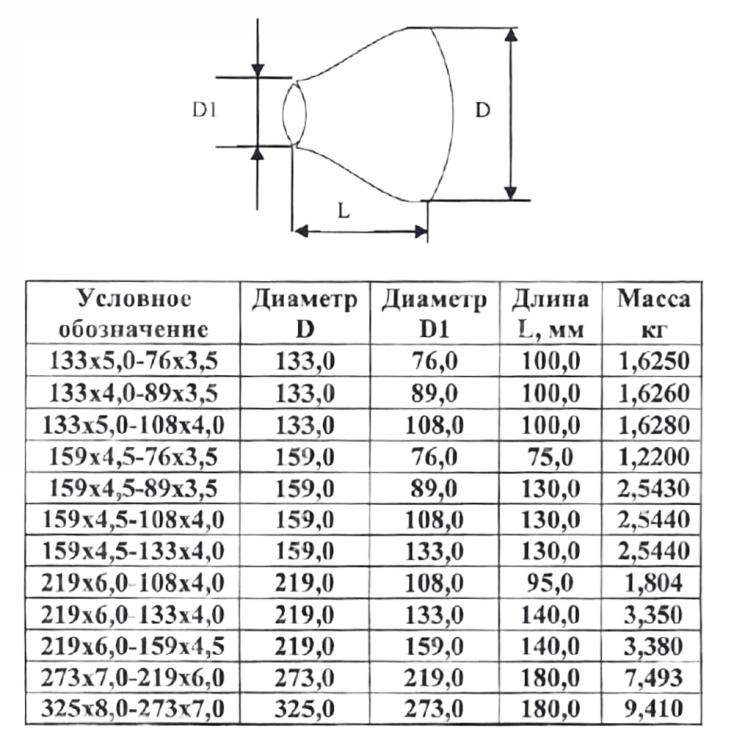 D1

D

L

| Условное обозначение | Диаметр D | Диаметр D1 | Длина L, мм | Масса кг |
|---|---|---|---|---|
| 133x5,0-76x3,5 | 133,0 | 76,0 | 100,0 | 1,6250 |
| 133x4,0-89x3,5 | 133,0 | 89,0 | 100,0 | 1,6260 |
| 133x5,0-108x4,0 | 133,0 | 108,0 | 100,0 | 1,6280 |
| 159x4,5-76x3,5 | 159,0 | 76,0 | 75,0 | 1,2200 |
| 159x4,5-89x3,5 | 159,0 | 89,0 | 130,0 | 2,5430 |
| 159x4,5-108x4,0 | 159,0 | 108,0 | 130,0 | 2,5440 |
| 159x4,5-133x4,0 | 159,0 | 133,0 | 130,0 | 2,5440 |
| 219x6,0-108x4,0 | 219,0 | 108,0 | 95,0 | 1,804 |
| 219x6,0-133x4,0 | 219,0 | 133,0 | 140,0 | 3,350 |
| 219x6,0-159x4,5 | 219,0 | 159,0 | 140,0 | 3,380 |
| 273x7,0-219x6,0 | 273,0 | 219,0 | 180,0 | 7,493 |
| 325x8,0-273x7,0 | 325,0 | 273,0 | 180,0 | 9,410 |